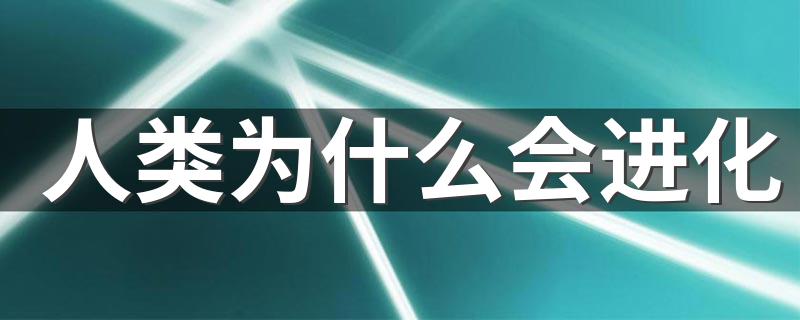 人类为什么会进化